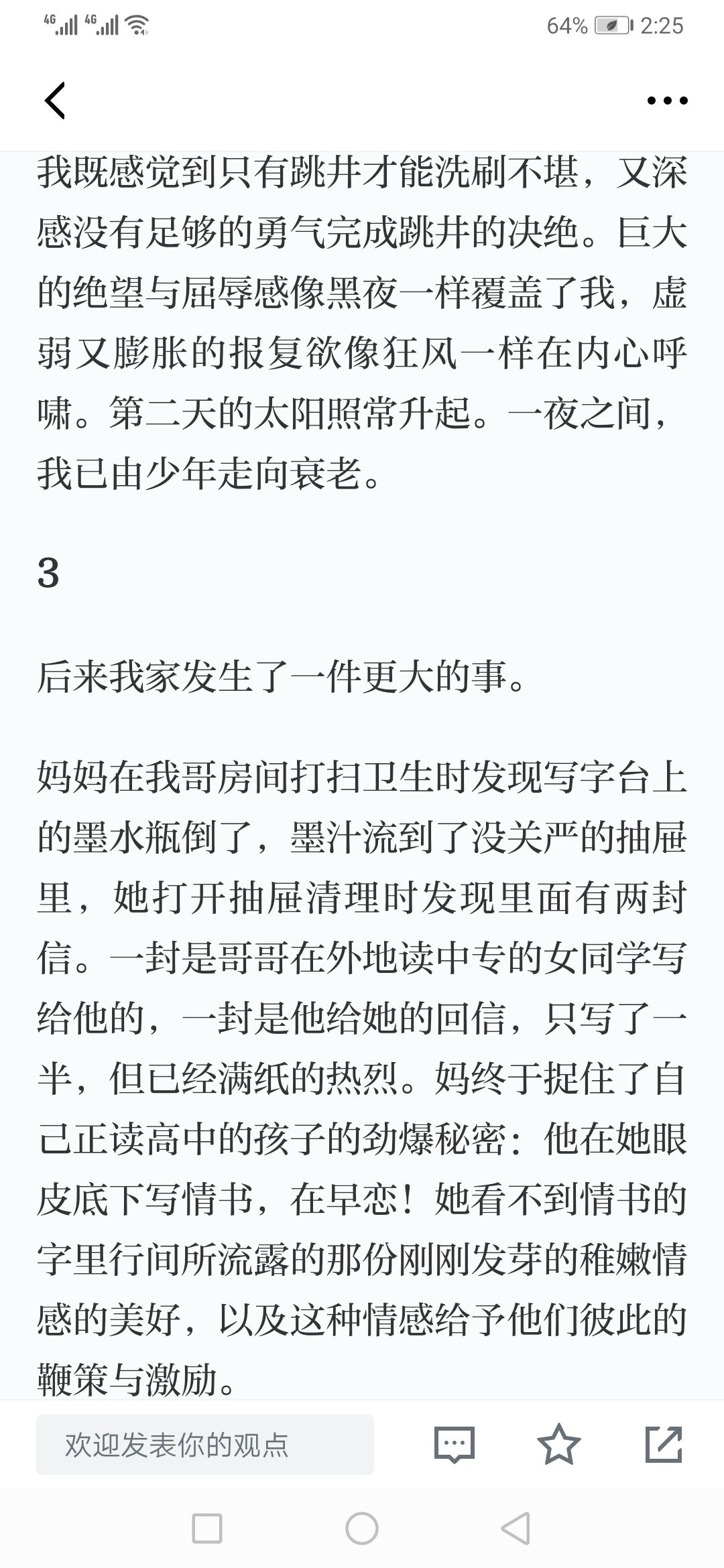 4G 4G 64% 2:25

我既感觉到只有跳井才能洗刷不堪，又深感没有足够的勇气完成跳井的决绝。巨大的绝望与屈辱感像黑夜一样覆盖了我，虚弱又膨胀的报复欲像狂风一样在内心呼啸。第二天的太阳照常升起。一夜之间，我已由少年走向衰老。

3

后来我家发生了一件更大的事。

妈妈在我哥房间打扫卫生时发现写字台上的墨水瓶倒了，墨汁流到了没关严的抽屉里，她打开抽屉清理时发现里面有两封信。一封是哥哥在外地读中专的女同学写给他的，一封是他给她的回信，只写了一半，但已经满纸的热烈。妈终于捉住了自己正读高中的孩子的劲爆秘密：他在她眼皮底下写情书，在早恋！她看不到情书的字里行间所流露的那份刚刚发芽的稚嫩情感的美好，以及这种情感给予他们彼此的鞭策与激励。

欢迎发表你的观点